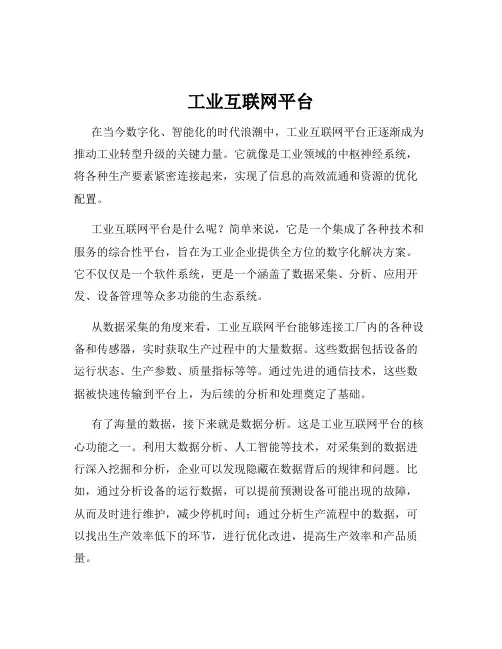 工业互联网平台

在当今数字化、智能化的时代浪潮中，工业互联网平台正逐渐成为推动工业转型升级的关键力量。它就像是工业领域的中枢神经系统，将各种生产要素紧密连接起来，实现了信息的高效流通和资源的优化配置。

工业互联网平台是什么呢？简单来说，它是一个集成了各种技术和服务的综合性平台，旨在为工业企业提供全方位的数字化解决方案。它不仅仅是一个软件系统，更是一个涵盖了数据采集、分析、应用开发、设备管理等众多功能的生态系统。

从数据采集的角度来看，工业互联网平台能够连接工厂内的各种设备和传感器，实时获取生产过程中的大量数据。这些数据包括设备的运行状态、生产参数、质量指标等等。通过先进的通信技术，这些数据被快速传输到平台上，为后续的分析和处理奠定了基础。

有了海量的数据，接下来就是数据分析。这是工业互联网平台的核心功能之一。利用大数据分析、人工智能等技术，对采集到的数据进行深入挖掘和分析，企业可以发现隐藏在数据背后的规律和问题。比如，通过分析设备的运行数据，可以提前预测设备可能出现的故障，从而及时进行维护，减少停机时间；通过分析生产流程中的数据，可以找出生产效率低下的环节，进行优化改进，提高生产效率和产品质量。